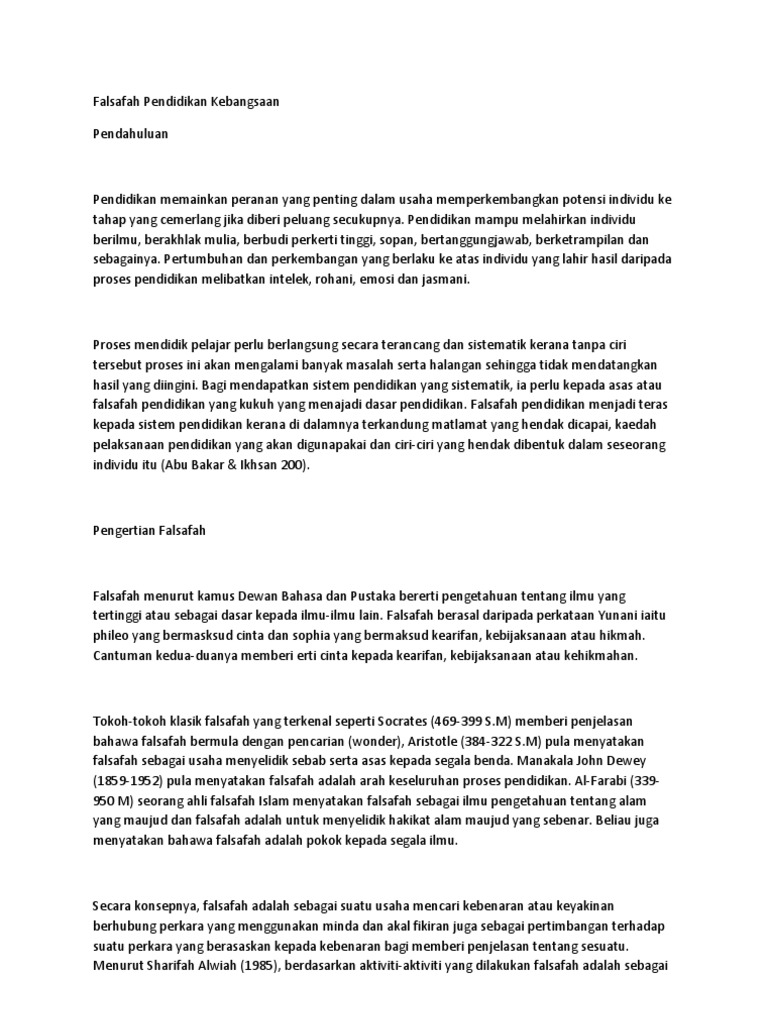 Falsafah Pendidikan Kebangsaan

Pendahuluan

Pendidikan memainkan peranan yang penting dalam usaha memperkembangkan potensi individu ke tahap yang cemerlang jika diberi peluang secukupnya. Pendidikan mampu melahirkan individu berilmu, berakhlak mulia, berbudi perkerti tinggi, sopan, bertanggungjawab, berketrampilan dan sebagainya. Pertumbuhan dan perkembangan yang berlaku ke atas individu yang lahir hasil daripada proses pendidikan melibatkan intelek, rohani, emosi dan jasmani.

Proses mendidik pelajar perlu berlangsung secara terancang dan sistematik kerana tanpa ciri tersebut proses ini akan mengalami banyak masalah serta halangan sehingga tidak mendatangkan hasil yang diingini. Bagi mendapatkan sistem pendidikan yang sistematik, ia perlu kepada asas atau falsafah pendidikan yang kukuh yang menajadi dasar pendidikan. Falsafah pendidikan menjadi teras kepada sistem pendidikan kerana di dalamnya terkandung matlamat yang hendak dicapai, kaedah pelaksanaan pendidikan yang akan digunapakai dan ciri-ciri yang hendak dibentuk dalam seseorang individu itu (Abu Bakar & Ikhsan 200).

Pengertian Falsafah

Falsafah menurut kamus Dewan Bahasa dan Pustaka bererti pengetahuan tentang ilmu yang tertinggi atau sebagai dasar kepada ilmu-ilmu lain. Falsafah berasal daripada perkataan Yunani iaitu phileo yang bermasksud cinta dan sophia yang bermaksud kearifan, kebijaksanaan atau hikmah. Cantuman kedua-duanya memberi erti cinta kepada kearifan, kebijaksanaan atau kehikmahan.

Tokoh-tokoh klasik falsafah yang terkenal seperti Socrates (469-399 S.M) memberi penjelasan bahawa falsafah bermula dengan pencarian (wonder), Aristotle (384-322 S.M) pula menyatakan falsafah sebagai usaha menyelidik sebab serta asas kepada segala benda. Manakala John Dewey (1859-1952) pula menyatakan falsafah adalah arah keseluruhan proses pendidikan. Al-Farabi (339-950 M) seorang ahli falsafah Islam menyatakan falsafah sebagai ilmu pengetahuan tentang alam yang maujud dan falsafah adalah untuk menyelidik hakikat alam maujud yang sebenar. Beliau juga menyatakan bahawa falsafah adalah pokok kepada segala ilmu.

Secara konsepnya, falsafah adalah sebagai suatu usaha mencari kebenaran atau keyakinan berhubung perkara yang menggunakan minda dan akal fikiran juga sebagai pertimbangan terhadap suatu perkara yang berasaskan kepada kebenaran bagi memberi penjelasan tentang sesuatu. Menurut Sharifah Alwiah (1985), berdasarkan aktiviti-aktiviti yang dilakukan falsafah adalah sebagai